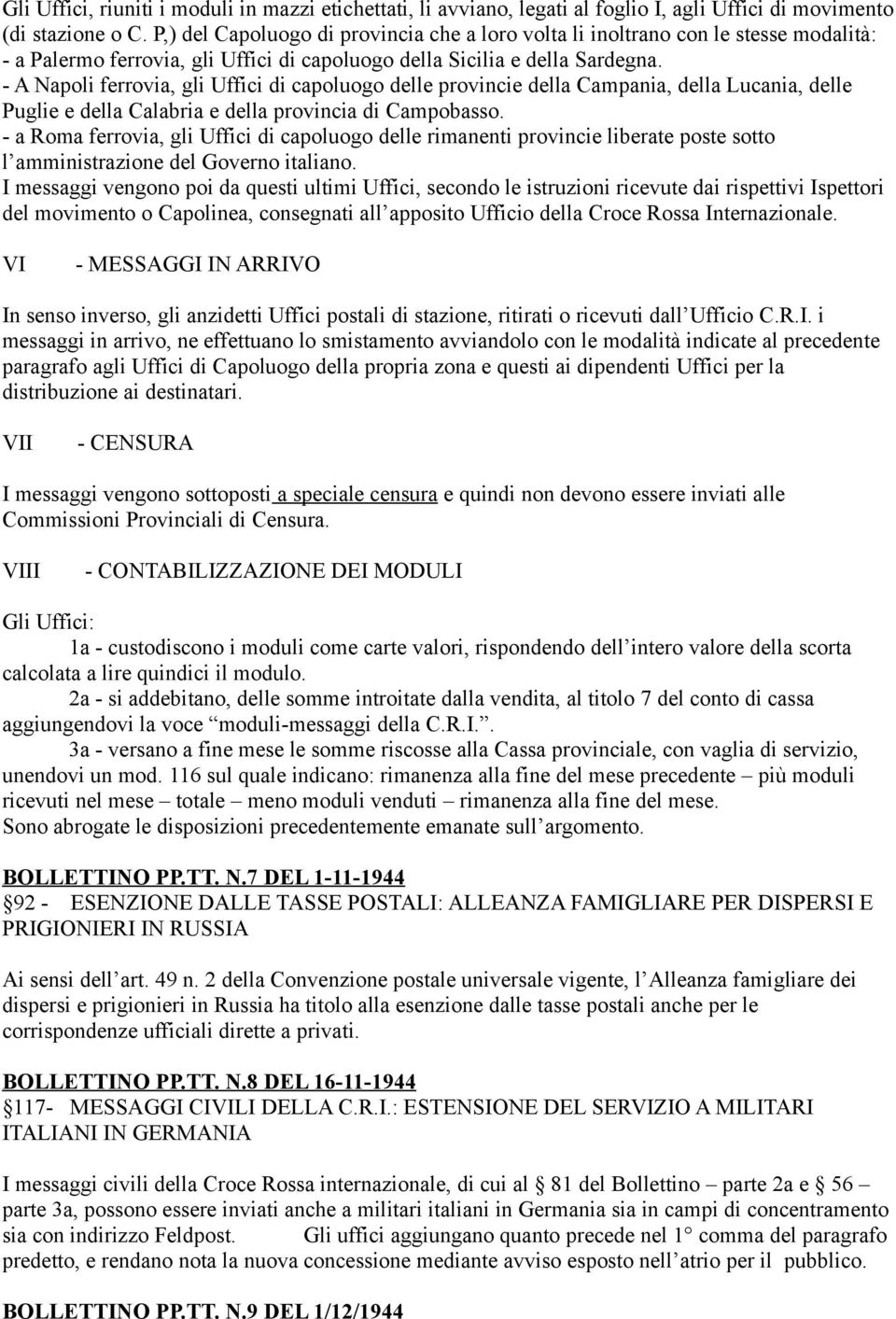 Gli Uffici, riuniti i moduli in mazzi etichettati, li avviano, legati al foglio I, agli Uffici di movimento (di stazione o C. P,) del Capoluogo di provincia che a loro volta li inoltrano con le stesse modalità:
- a Palermo ferrovia, gli Uffici di capoluogo della Sicilia e della Sardegna.
- A Napoli ferrovia, gli Uffici di capoluogo delle provincie della Campania, della Lucania, delle Puglie e della Calabria e della provincia di Campobasso.
- a Roma ferrovia, gli Uffici di capoluogo delle rimanenti provincie liberate poste sotto l'amministrazione del Governo italiano.
I messaggi vengono poi da questi ultimi Uffici, secondo le istruzioni ricevute dai rispettivi Ispettori del movimento o Capolinea, consegnati all'apposito Ufficio della Croce Rossa Internazionale.

VI - MESSAGGI IN ARRIVO

In senso inverso, gli anzidetti Uffici postali di stazione, ritirati o ricevuti dall'Ufficio C.R.I. i messaggi in arrivo, ne effettuano lo smistamento avviandolo con le modalità indicate al precedente paragrafo agli Uffici di Capoluogo della propria zona e questi ai dipendenti Uffici per la distribuzione ai destinatari.

VII - CENSURA

I messaggi vengono sottoposti a speciale censura e quindi non devono essere inviati alle Commissioni Provinciali di Censura.

VIII - CONTABILIZZAZIONE DEI MODULI

Gli Uffici:
1a - custodiscono i moduli come carte valori, rispondendo dell'intero valore della scorta calcolata a lire quindici il modulo.
2a - si addebitano, delle somme introitate dalla vendita, al titolo 7 del conto di cassa aggiungendovi la voce "moduli-messaggi della C.R.I.".
3a - versano a fine mese le somme riscosse alla Cassa provinciale, con vaglia di servizio, unendovi un mod. 116 sul quale indicano: rimanenza alla fine del mese precedente – più moduli ricevuti nel mese – totale – meno moduli venduti – rimanenza alla fine del mese.
Sono abrogate le disposizioni precedentemente emanate sull'argomento.

BOLLETTINO PP.TT. N.7 DEL 1-11-1944
§92 - ESENZIONE DALLE TASSE POSTALI: ALLEANZA FAMIGLIARE PER DISPERSI E PRIGIONIERI IN RUSSIA

Ai sensi dell'art. 49 n. 2 della Convenzione postale universale vigente, l'Alleanza famigliare dei dispersi e prigionieri in Russia ha titolo alla esenzione dalle tasse postali anche per le corrispondenze ufficiali dirette a privati.

BOLLETTINO PP.TT. N.8 DEL 16-11-1944
§117- MESSAGGI CIVILI DELLA C.R.I.: ESTENSIONE DEL SERVIZIO A MILITARI ITALIANI IN GERMANIA

I messaggi civili della Croce Rossa internazionale, di cui al § 81 del Bollettino – parte 2a e § 56 – parte 3a, possono essere inviati anche a militari italiani in Germania sia in campi di concentramento sia con indirizzo Feldpost. Gli uffici aggiungano quanto precede nel 1° comma del paragrafo predetto, e rendano nota la nuova concessione mediante avviso esposto nell'atrio per il pubblico.

BOLLETTINO PP.TT. N.9 DEL 1/12/1944